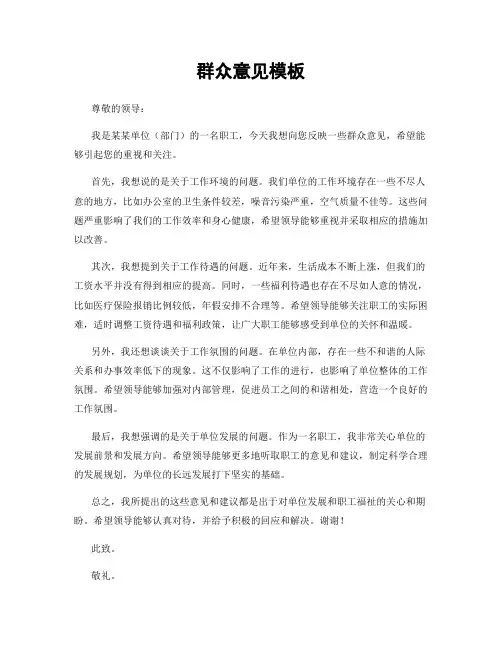 群众意见模板

尊敬的领导：

我是某某单位（部门）的一名职工，今天我想向您反映一些群众意见，希望能够引起您的重视和关注。

首先，我想说的是关于工作环境的问题。我们单位的工作环境存在一些不尽人意的地方，比如办公室的卫生条件较差，噪音污染严重，空气质量不佳等。这些问题严重影响了我们的工作效率和身心健康，希望领导能够重视并采取相应的措施加以改善。

其次，我想提到关于工作待遇的问题。近年来，生活成本不断上涨，但我们的工资水平并没有得到相应的提高。同时，一些福利待遇也存在不尽如人意的情况，比如医疗保险报销比例较低，年假安排不合理等。希望领导能够关注职工的实际困难，适时调整工资待遇和福利政策，让广大职工能够感受到单位的关怀和温暖。

另外，我还想谈谈关于工作氛围的问题。在单位内部，存在一些不和谐的人际关系和办事效率低下的现象。这不仅影响了工作的进行，也影响了单位整体的工作氛围。希望领导能够加强对内部管理，促进员工之间的和谐相处，营造一个良好的工作氛围。

最后，我想强调的是关于单位发展的问题。作为一名职工，我非常关心单位的发展前景和发展方向。希望领导能够更多地听取职工的意见和建议，制定科学合理的发展规划，为单位的长远发展打下坚实的基础。

总之，我所提出的这些意见和建议都是出于对单位发展和职工福祉的关心和期盼。希望领导能够认真对待，并给予积极的回应和解决。谢谢！

此致。

敬礼。